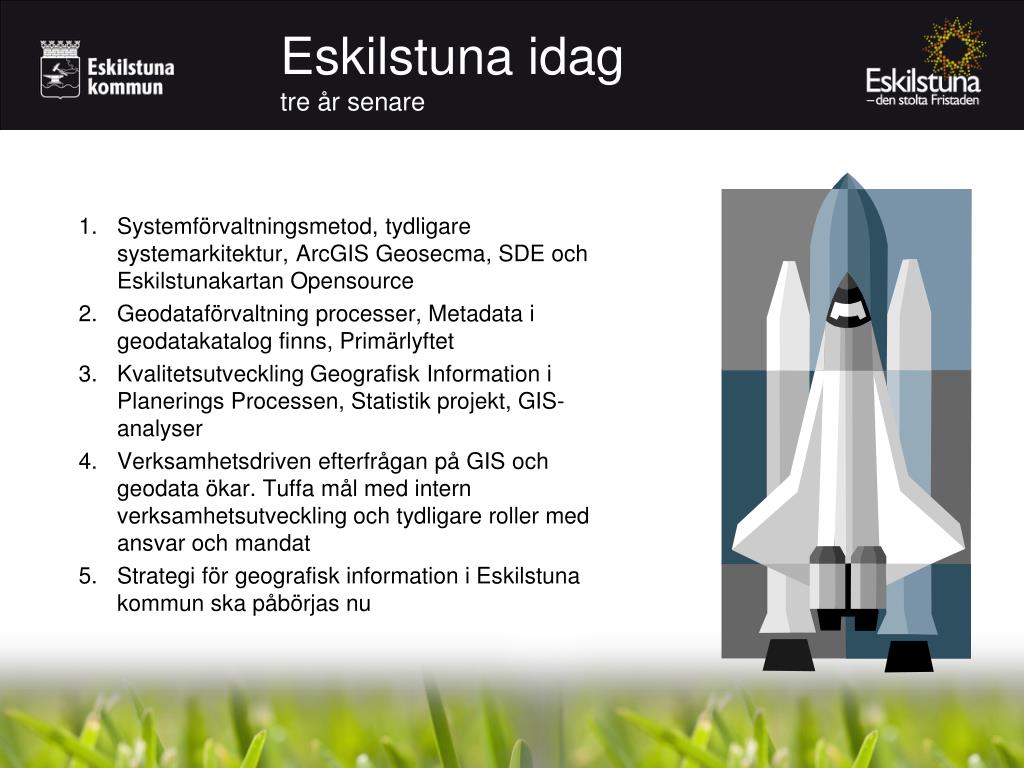 Eskilstuna kommun

Eskilstuna idag
tre år senare

Eskilstuna
– den stolta Fristaden

1. Systemförvaltningsmetod, tydligare systemarkitektur, ArcGIS Geosecma, SDE och Eskilstunakartan Opensource
2. Geodataförvaltning processer, Metadata i geodatakatalog finns, Primärlyftet
3. Kvalitetsutveckling Geografisk Information i Planerings Processen, Statistik projekt, GIS-analyser
4. Verksamhetsdriven efterfrågan på GIS och geodata ökar. Tuffa mål med intern verksamhetsutveckling och tydligare roller med ansvar och mandat
5. Strategi för geografisk information i Eskilstuna kommun ska påbörjas nu